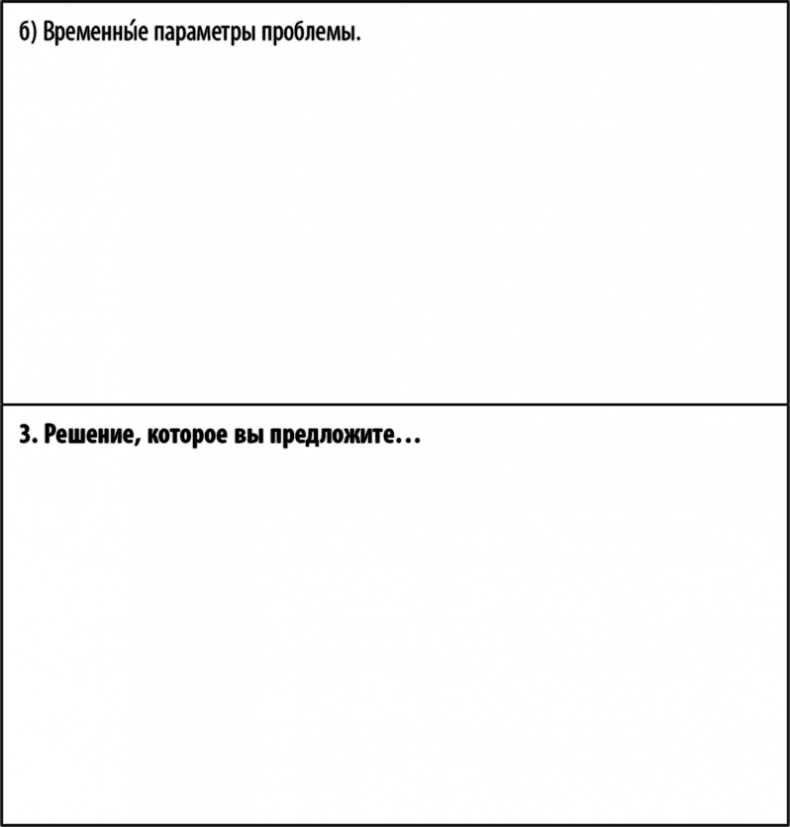 б) Временны́е параметры проблемы.

3. Решение, которое вы предложите…